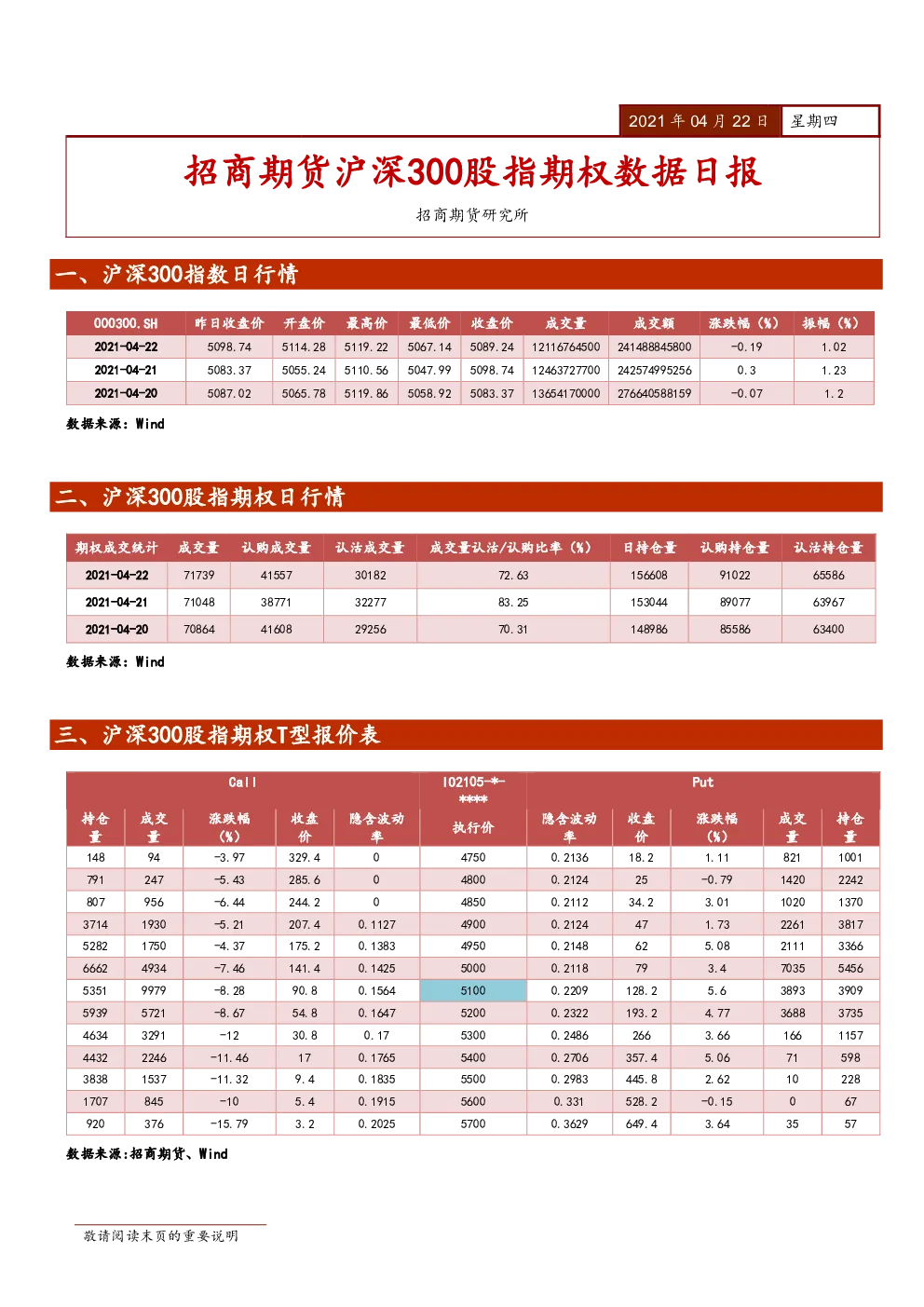 2021 年 04 月 22 日 星期四

招商期货沪深300股指期权数据日报

招商期货研究所

一、沪深300指数日行情

| 000300.SH | 昨日收盘价 | 开盘价 | 最高价 | 最低价 | 收盘价 | 成交量 | 成交额 | 涨跌幅（%） | 振幅（%） |
|---|---|---|---|---|---|---|---|---|---|
| 2021-04-22 | 5098.74 | 5114.28 | 5119.22 | 5067.14 | 5089.24 | 12116764500 | 241488845800 | -0.19 | 1.02 |
| 2021-04-21 | 5083.37 | 5055.24 | 5110.56 | 5047.99 | 5098.74 | 12463727700 | 242574995256 | 0.3 | 1.23 |
| 2021-04-20 | 5087.02 | 5065.78 | 5119.86 | 5058.92 | 5083.37 | 13654170000 | 276640588159 | -0.07 | 1.2 |

数据来源：Wind

二、沪深300股指期权日行情

| 期权成交统计 | 成交量 | 认购成交量 | 认沽成交量 | 成交量认沽/认购比率（%） | 日持仓量 | 认购持仓量 | 认沽持仓量 |
|---|---|---|---|---|---|---|---|
| 2021-04-22 | 71739 | 41557 | 30182 | 72.63 | 156608 | 91022 | 65586 |
| 2021-04-21 | 71048 | 38771 | 32277 | 83.25 | 153044 | 89077 | 63967 |
| 2021-04-20 | 70864 | 41608 | 29256 | 70.31 | 148986 | 85586 | 63400 |

数据来源：Wind

三、沪深300股指期权T型报价表

| Call | | | | | IO2105-*-**** | Put | | | | |
|---|---|---|---|---|---|---|---|---|---|---|
| 持仓量 | 成交量 | 涨跌幅(%) | 收盘价 | 隐含波动率 | 执行价 | 隐含波动率 | 收盘价 | 涨跌幅(%) | 成交量 | 持仓量 |
| 148 | 94 | -3.97 | 329.4 | 0 | 4750 | 0.2136 | 18.2 | 1.11 | 821 | 1001 |
| 791 | 247 | -5.43 | 285.6 | 0 | 4800 | 0.2124 | 25 | -0.79 | 1420 | 2242 |
| 807 | 956 | -6.44 | 244.2 | 0 | 4850 | 0.2112 | 34.2 | 3.01 | 1020 | 1370 |
| 3714 | 1930 | -5.21 | 207.4 | 0.1127 | 4900 | 0.2124 | 47 | 1.73 | 2261 | 3817 |
| 5282 | 1750 | -4.37 | 175.2 | 0.1383 | 4950 | 0.2148 | 62 | 5.08 | 2111 | 3366 |
| 6662 | 4934 | -7.46 | 141.4 | 0.1425 | 5000 | 0.2118 | 79 | 3.4 | 7035 | 5456 |
| 5351 | 9979 | -8.28 | 90.8 | 0.1564 | 5100 | 0.2209 | 128.2 | 5.6 | 3893 | 3909 |
| 5939 | 5721 | -8.67 | 54.8 | 0.1647 | 5200 | 0.2322 | 193.2 | 4.77 | 3688 | 3735 |
| 4634 | 3291 | -12 | 30.8 | 0.17 | 5300 | 0.2486 | 266 | 3.66 | 166 | 1157 |
| 4432 | 2246 | -11.46 | 17 | 0.1765 | 5400 | 0.2706 | 357.4 | 5.06 | 71 | 598 |
| 3838 | 1537 | -11.32 | 9.4 | 0.1835 | 5500 | 0.2983 | 445.8 | 2.62 | 10 | 228 |
| 1707 | 845 | -10 | 5.4 | 0.1915 | 5600 | 0.331 | 528.2 | -0.15 | 0 | 67 |
| 920 | 376 | -15.79 | 3.2 | 0.2025 | 5700 | 0.3629 | 649.4 | 3.64 | 35 | 57 |

数据来源：招商期货、Wind

敬请阅读末页的重要说明